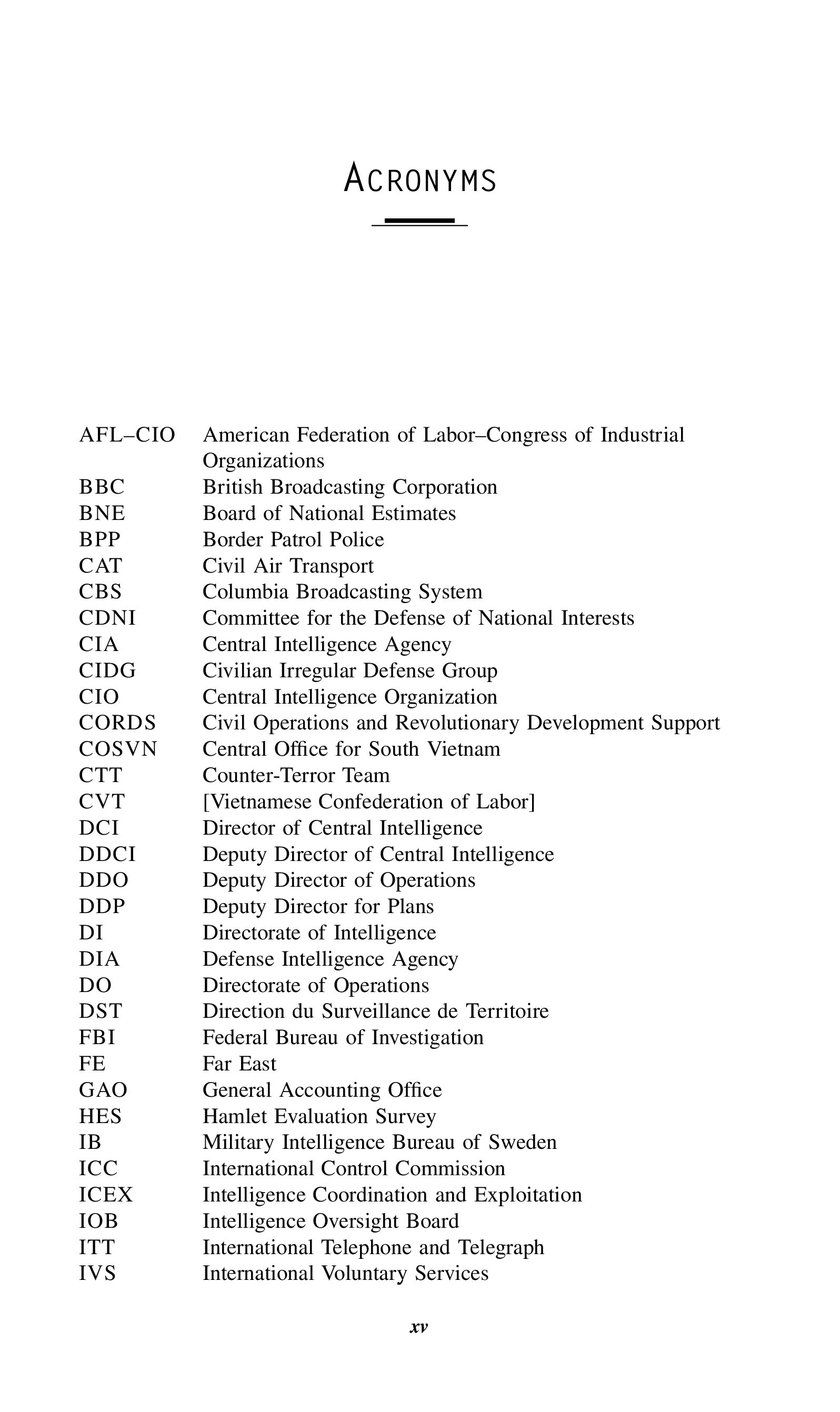 ACRONYMS

| | |
|---|---|
| AFL–CIO | American Federation of Labor–Congress of Industrial Organizations |
| BBC | British Broadcasting Corporation |
| BNE | Board of National Estimates |
| BPP | Border Patrol Police |
| CAT | Civil Air Transport |
| CBS | Columbia Broadcasting System |
| CDNI | Committee for the Defense of National Interests |
| CIA | Central Intelligence Agency |
| CIDG | Civilian Irregular Defense Group |
| CIO | Central Intelligence Organization |
| CORDS | Civil Operations and Revolutionary Development Support |
| COSVN | Central Office for South Vietnam |
| CTT | Counter-Terror Team |
| CVT | [Vietnamese Confederation of Labor] |
| DCI | Director of Central Intelligence |
| DDCI | Deputy Director of Central Intelligence |
| DDO | Deputy Director of Operations |
| DDP | Deputy Director for Plans |
| DI | Directorate of Intelligence |
| DIA | Defense Intelligence Agency |
| DO | Directorate of Operations |
| DST | Direction du Surveillance de Territoire |
| FBI | Federal Bureau of Investigation |
| FE | Far East |
| GAO | General Accounting Office |
| HES | Hamlet Evaluation Survey |
| IB | Military Intelligence Bureau of Sweden |
| ICC | International Control Commission |
| ICEX | Intelligence Coordination and Exploitation |
| IOB | Intelligence Oversight Board |
| ITT | International Telephone and Telegraph |
| IVS | International Voluntary Services |

xv